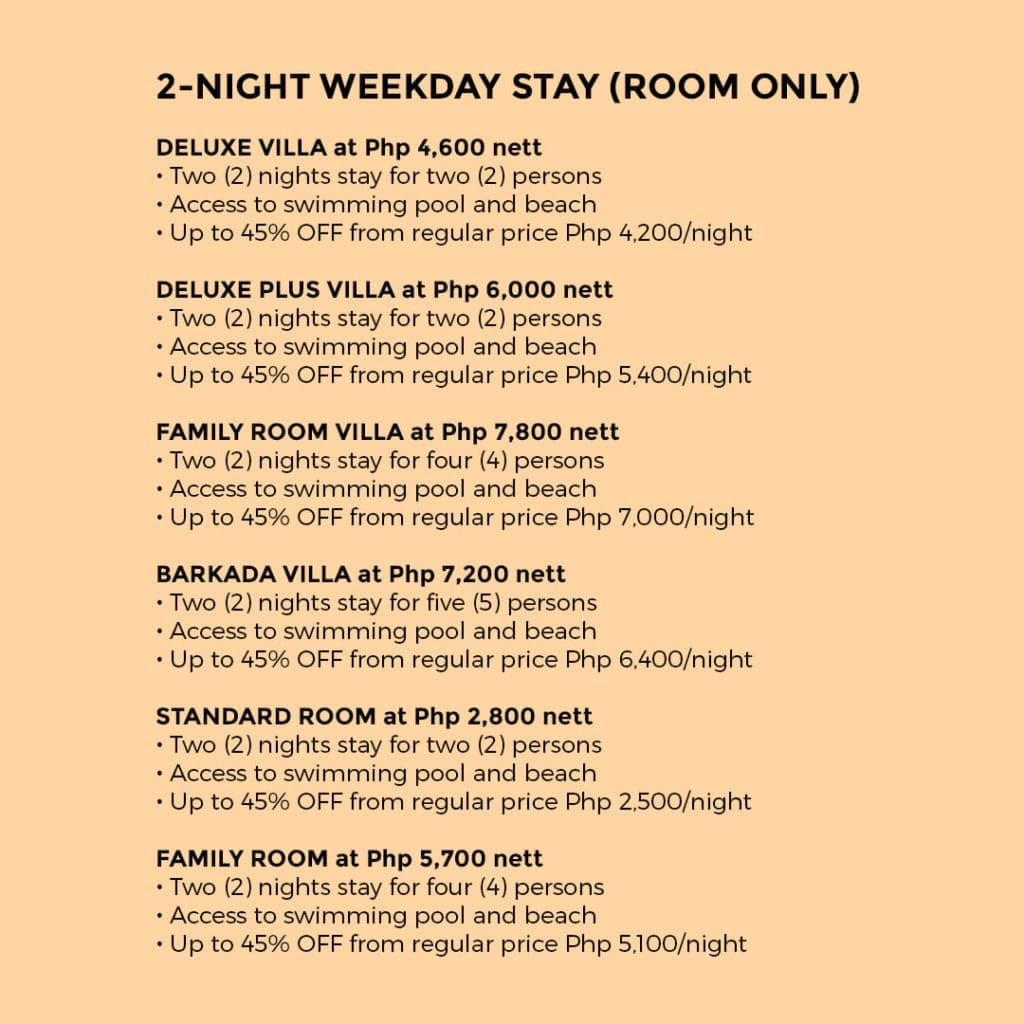 2-NIGHT WEEKDAY STAY (ROOM ONLY)

DELUXE VILLA at Php 4,600 nett
• Two (2) nights stay for two (2) persons
• Access to swimming pool and beach
• Up to 45% OFF from regular price Php 4,200/night

DELUXE PLUS VILLA at Php 6,000 nett
• Two (2) nights stay for two (2) persons
• Access to swimming pool and beach
• Up to 45% OFF from regular price Php 5,400/night

FAMILY ROOM VILLA at Php 7,800 nett
• Two (2) nights stay for four (4) persons
• Access to swimming pool and beach
• Up to 45% OFF from regular price Php 7,000/night

BARKADA VILLA at Php 7,200 nett
• Two (2) nights stay for five (5) persons
• Access to swimming pool and beach
• Up to 45% OFF from regular price Php 6,400/night

STANDARD ROOM at Php 2,800 nett
• Two (2) nights stay for two (2) persons
• Access to swimming pool and beach
• Up to 45% OFF from regular price Php 2,500/night

FAMILY ROOM at Php 5,700 nett
• Two (2) nights stay for four (4) persons
• Access to swimming pool and beach
• Up to 45% OFF from regular price Php 5,100/night